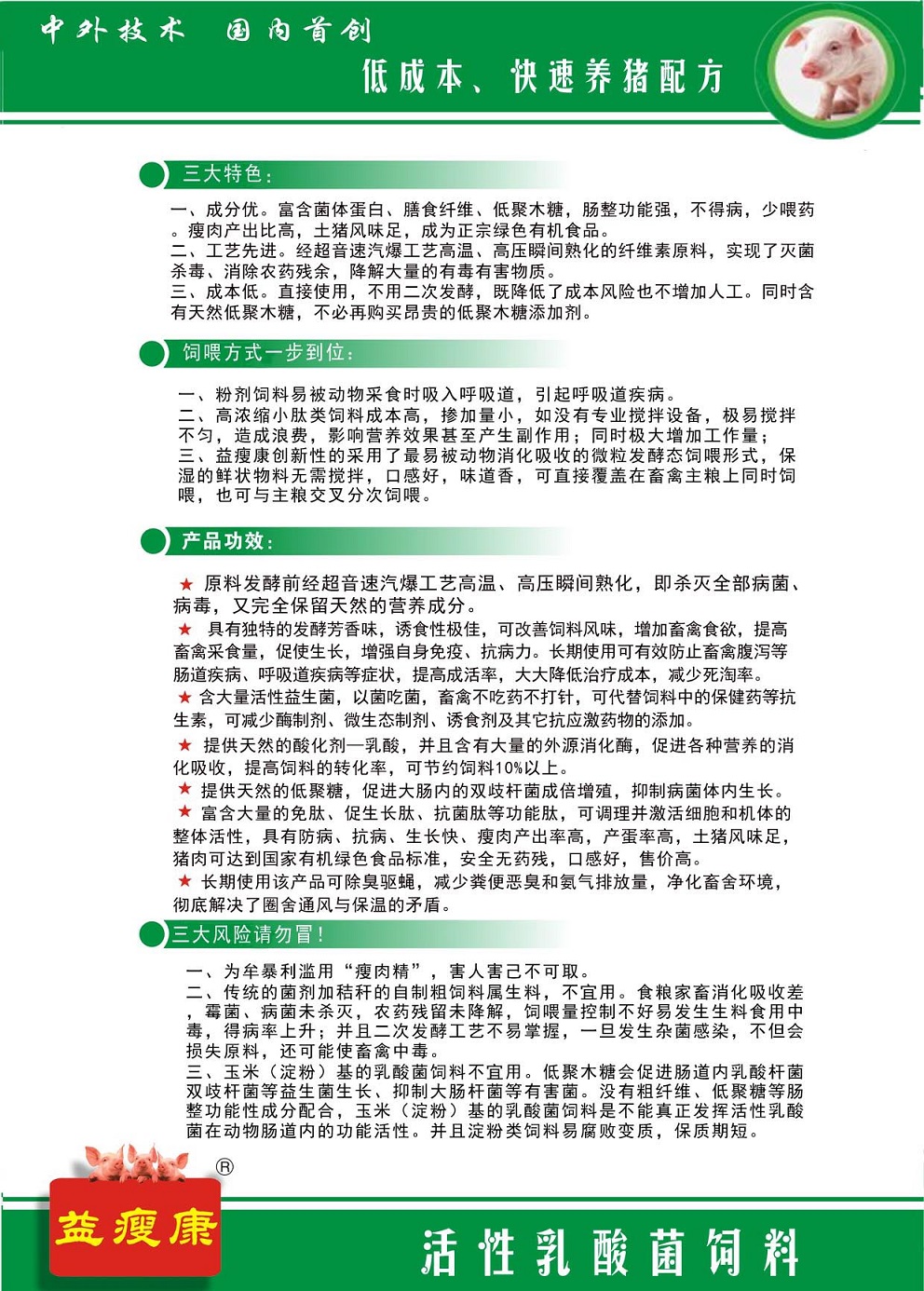 中外技术 国内首创

低成本、快速养猪配方

三大特色：

一、成分优。富含菌体蛋白、膳食纤维、低聚木糖，肠整功能强，不得病，少喂药。瘦肉产出比高，土猪风味足，成为正宗绿色有机食品。
二、工艺先进。经超音速汽爆工艺高温、高压瞬间熟化的纤维素原料，实现了灭菌杀毒、消除农药残余，降解大量的有毒有害物质。
三、成本低。直接使用，不用二次发酵，既降低了成本风险也不增加人工。同时含有天然低聚木糖，不必再购买昂贵的低聚木糖添加剂。

饲喂方式一步到位：

一、粉剂饲料易被动物采食时吸入呼吸道，引起呼吸道疾病。
二、高浓缩小肽类饲料成本高，掺加量小，如没有专业搅拌设备，极易搅拌不匀，造成浪费，影响营养效果甚至产生副作用；同时极大增加工作量；
三、益瘦康创新性的采用了最易被动物消化吸收的微粒发酵态饲喂形式，保湿的鲜状物料无需搅拌，口感好，味道香，可直接覆盖在畜禽主粮上同时饲喂，也可与主粮交叉分次饲喂。

产品功效：

★ 原料发酵前经超音速汽爆工艺高温、高压瞬间熟化，即杀灭全部病菌、病毒，又完全保留天然的营养成分。
★ 具有独特的发酵芳香味，诱食性极佳，可改善饲料风味，增加畜禽食欲，提高畜禽采食量，促使生长，增强自身免疫、抗病力。长期使用可有效防止畜禽腹泻等肠道疾病、呼吸道疾病等症状，提高成活率，大大降低治疗成本，减少死淘率。
★ 含大量活性益生菌，以菌吃菌，畜禽不吃药不打针，可代替饲料中的保健药等抗生素，可减少酶制剂、微生态制剂、诱食剂及其它抗应激药物的添加。
★ 提供天然的酸化剂—乳酸，并且含有大量的外源消化酶，促进各种营养的消化吸收，提高饲料的转化率，可节约饲料10%以上。
★ 提供天然的低聚糖，促进大肠内的双歧杆菌成倍增殖，抑制病菌体内生长。
★ 富含大量的免肽、促生长肽、抗菌肽等功能肽，可调理并激活细胞和机体的整体活性，具有防病、抗病、生长快、瘦肉产出率高，产蛋率高，土猪风味足，猪肉可达到国家有机绿色食品标准，安全无药残，口感好，售价高。
★ 长期使用该产品可除臭驱蝇，减少粪便恶臭和氨气排放量，净化畜舍环境，彻底解决了圈舍通风与保温的矛盾。

三大风险请勿冒！

一、为牟暴利滥用“瘦肉精”，害人害己不可取。
二、传统的菌剂加秸秆的自制粗饲料属生料，不宜用。食粮家畜消化吸收差，霉菌、病菌未杀灭，农药残留未降解，饲喂量控制不好易发生生料食用中毒，得病率上升；并且二次发酵工艺不易掌握，一旦发生杂菌感染，不但会损失原料，还可能使畜禽中毒。
三、玉米（淀粉）基的乳酸菌饲料不宜用。低聚木糖会促进肠道内乳酸杆菌双歧杆菌等益生菌生长、抑制大肠杆菌等有害菌。没有粗纤维、低聚糖等肠整功能性成分配合，玉米（淀粉）基的乳酸菌饲料是不能真正发挥活性乳酸菌在动物肠道内的功能活性。并且淀粉类饲料易腐败变质，保质期短。

®
益瘦康

活性乳酸菌饲料